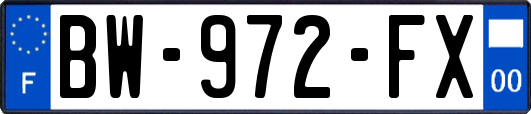 F
BW-972-FX
00